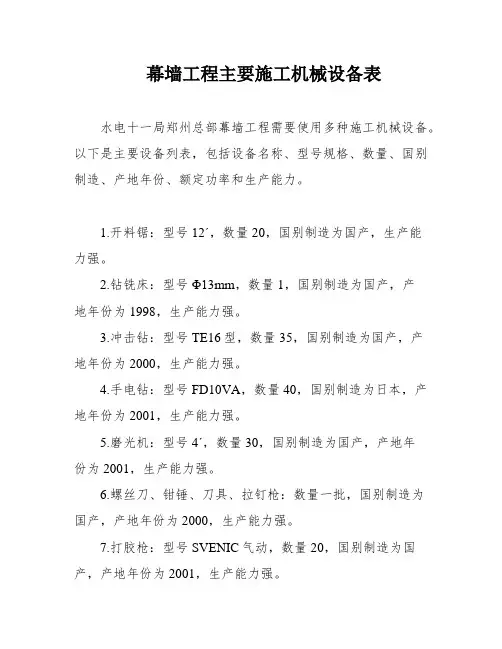 幕墙工程主要施工机械设备表

水电十一局郑州总部幕墙工程需要使用多种施工机械设备。以下是主要设备列表，包括设备名称、型号规格、数量、国别制造、产地年份、额定功率和生产能力。

1.开料锯：型号 12´，数量 20，国别制造为国产，生产能力强。

2.钻铣床：型号 Φ13mm，数量 1，国别制造为国产，产地年份为 1998，生产能力强。

3.冲击钻：型号 TE16 型，数量 35，国别制造为国产，产地年份为 2000，生产能力强。

4.手电钻：型号 FD10VA，数量 40，国别制造为日本，产地年份为 2001，生产能力强。

5.磨光机：型号 4´，数量 30，国别制造为国产，产地年份为 2001，生产能力强。

6.螺丝刀、钳锤、刀具、拉钉枪：数量一批，国别制造为国产，产地年份为 2000，生产能力强。

7.打胶枪：型号 SVENIC 气动，数量 20，国别制造为国产，产地年份为 2001，生产能力强。